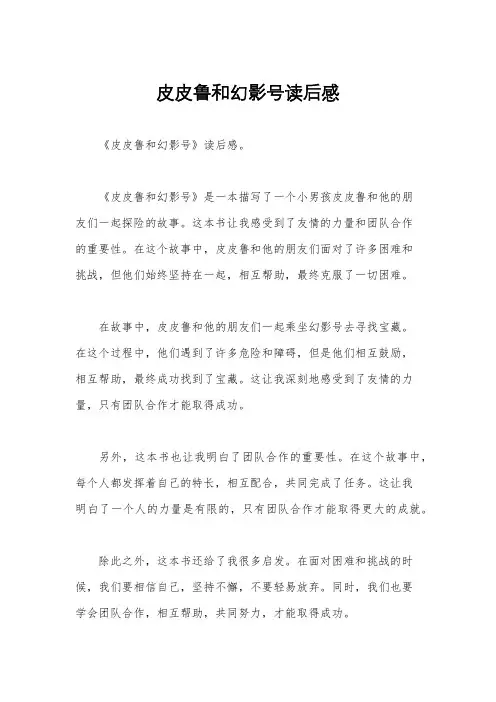 皮皮鲁和幻影号读后感

《皮皮鲁和幻影号》读后感。

《皮皮鲁和幻影号》是一本描写了一个小男孩皮皮鲁和他的朋友们一起探险的故事。这本书让我感受到了友情的力量和团队合作的重要性。在这个故事中，皮皮鲁和他的朋友们面对了许多困难和挑战，但他们始终坚持在一起，相互帮助，最终克服了一切困难。

在故事中，皮皮鲁和他的朋友们一起乘坐幻影号去寻找宝藏。在这个过程中，他们遇到了许多危险和障碍，但是他们相互鼓励，相互帮助，最终成功找到了宝藏。这让我深刻地感受到了友情的力量，只有团队合作才能取得成功。

另外，这本书也让我明白了团队合作的重要性。在这个故事中，每个人都发挥着自己的特长，相互配合，共同完成了任务。这让我明白了一个人的力量是有限的，只有团队合作才能取得更大的成就。

除此之外，这本书还给了我很多启发。在面对困难和挑战的时候，我们要相信自己，坚持不懈，不要轻易放弃。同时，我们也要学会团队合作，相互帮助，共同努力，才能取得成功。